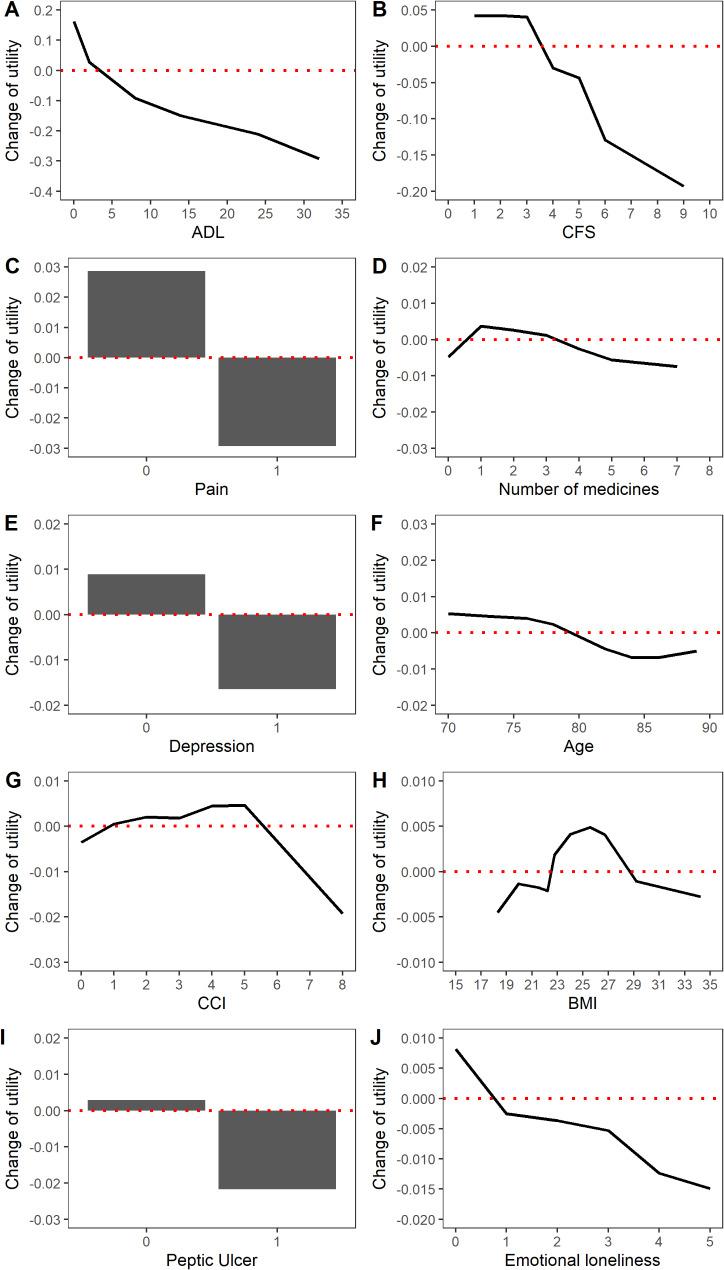 A
Change of utility
0.2
0.1
0.0
-0.1
-0.2
-0.3
-0.4
0 5 10 15 20 25 30 35
ADL

B
Change of utility
0.05
0.00
-0.05
-0.10
-0.15
-0.20
0 1 2 3 4 5 6 7 8 9 10
CFS

C
Change of utility
0.03
0.02
0.01
0.00
-0.01
-0.02
-0.03
0 1
Pain

D
Change of utility
0.02
0.01
0.00
-0.01
-0.02
-0.03
0 1 2 3 4 5 6 7 8
Number of medicines

E
Change of utility
0.02
0.01
0.00
-0.01
-0.02
0 1
Depression

F
Change of utility
0.03
0.02
0.01
0.00
-0.01
-0.02
70 75 80 85 90
Age

G
Change of utility
0.01
0.00
-0.01
-0.02
-0.03
0 1 2 3 4 5 6 7 8
CCI

H
Change of utility
0.010
0.005
0.000
-0.005
-0.010
15 17 19 21 23 25 27 29 31 33 35
BMI

I
Change of utility
0.02
0.01
0.00
-0.01
-0.02
-0.03
0 1
Peptic Ulcer

J
Change of utility
0.010
0.005
0.000
-0.005
-0.010
-0.015
-0.020
0 1 2 3 4 5
Emotional loneliness